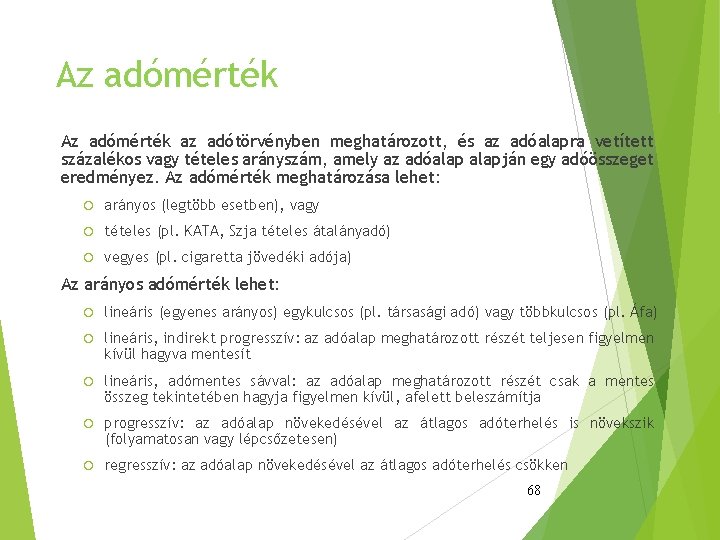 Az adómérték

Az adómérték az adótörvényben meghatározott, és az adóalapra vetített százalékos vagy tételes arányszám, amely az adóalap alapján egy adóösszeget eredményez. Az adómérték meghatározása lehet:

arányos (legtöbb esetben), vagy

tételes (pl. KATA, Szja tételes átalányadó)

vegyes (pl. cigaretta jövedéki adója)

Az arányos adómérték lehet:

lineáris (egyenes arányos) egykulcsos (pl. társasági adó) vagy többkulcsos (pl. Áfa)

lineáris, indirekt progresszív: az adóalap meghatározott részét teljesen figyelmen kívül hagyva mentesít

lineáris, adómentes sávval: az adóalap meghatározott részét csak a mentes összeg tekintetében hagyja figyelmen kívül, afelett beleszámítja

progresszív: az adóalap növekedésével az átlagos adóterhelés is növekszik (folyamatosan vagy lépcsőzetesen)

regresszív: az adóalap növekedésével az átlagos adóterhelés csökken

68